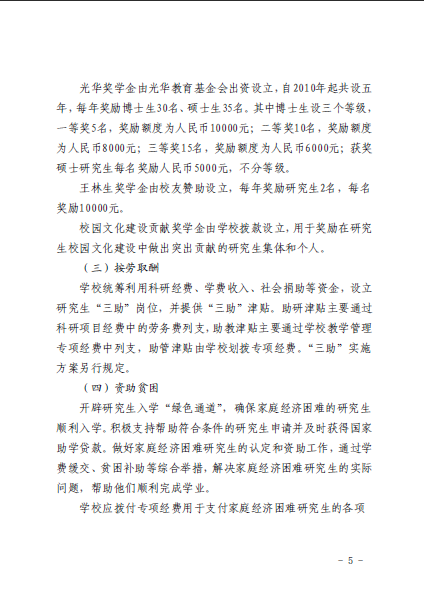 光华奖学金由光华教育基金会出资设立，自2010年起共设五年，每年奖励博士生30名、硕士生35名。其中博士生设三个等级，一等奖5名，奖励额度为人民币10000元；二等奖10名，奖励额度为人民币8000元；三等奖15名，奖励额度为人民币6000元；获奖硕士研究生每名奖励人民币5000元，不分等级。

王林生奖学金由校友赞助设立，每年奖励研究生2名，每名奖励10000元。

校园文化建设贡献奖学金由学校拨款设立，用于奖励在研究生校园文化建设中做出突出贡献的研究生集体和个人。

（三）按劳取酬

学校统筹利用科研经费、学费收入、社会捐助等资金，设立研究生“三助”岗位，并提供“三助”津贴。助研津贴主要通过科研项目经费中的劳务费列支，助教津贴主要通过学校教学管理专项经费中列支，助管津贴由学校划拨专项经费。“三助”实施方案另行规定。

（四）资助贫困

开辟研究生入学“绿色通道”，确保家庭经济困难的研究生顺利入学。积极支持帮助符合条件的研究生申请并及时获得国家助学贷款。做好家庭经济困难研究生的认定和资助工作，通过学费缓交、贫困补助等综合举措，解决家庭经济困难研究生的实际问题，帮助他们顺利完成学业。

学校应拨付专项经费用于支付家庭经济困难研究生的各项

－ 5 －